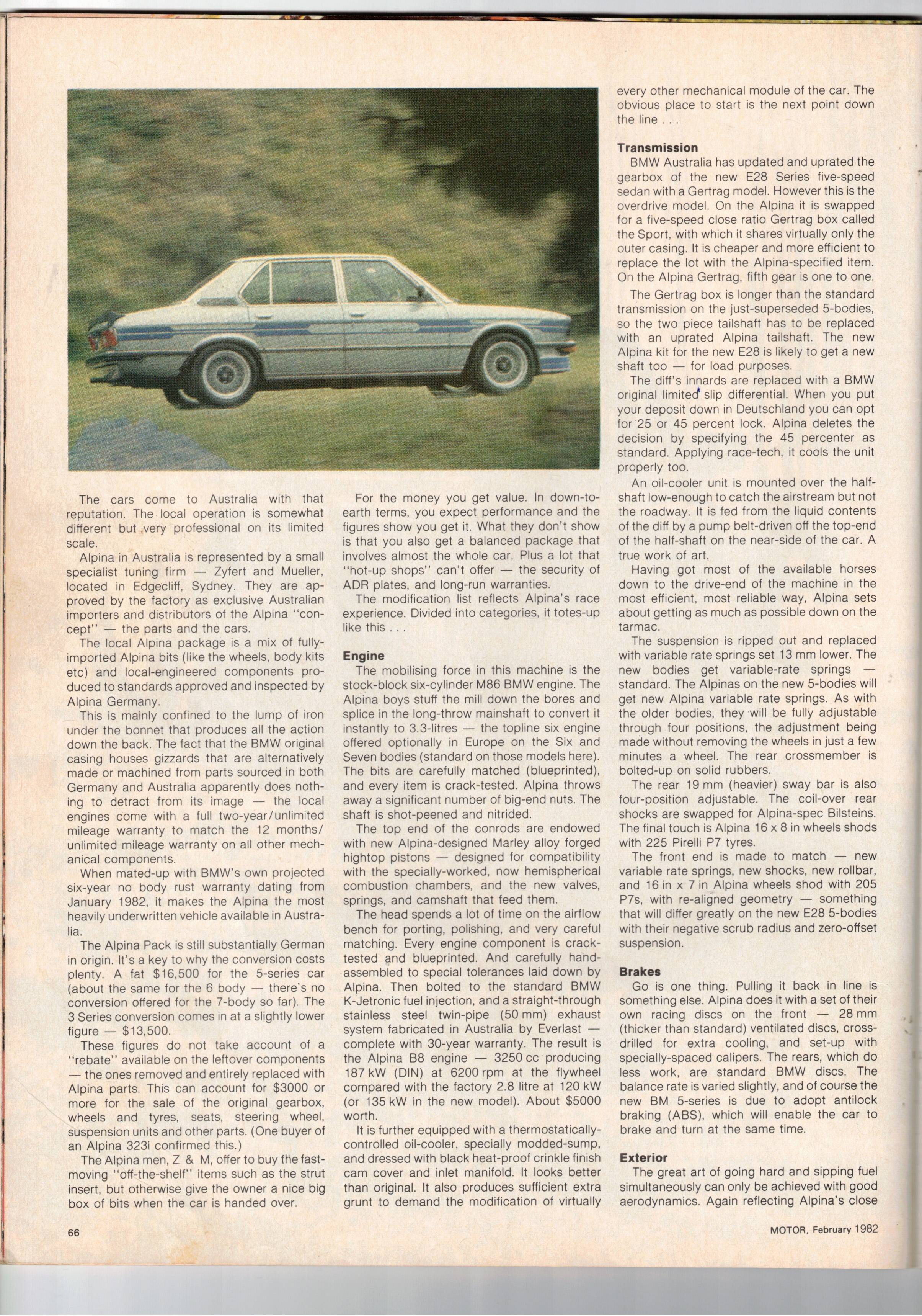 The cars come to Australia with that reputation. The local operation is somewhat different but very professional on its limited scale.

Alpina in Australia is represented by a small specialist tuning firm — Zyfert and Mueller, located in Edgecliff, Sydney. They are approved by the factory as exclusive Australian importers and distributors of the Alpina "concept" — the parts and the cars.

The local Alpina package is a mix of fully-imported Alpina bits (like the wheels, body kits etc) and local-engineered components produced to standards approved and inspected by Alpina Germany.

This is mainly confined to the lump of iron under the bonnet that produces all the action down the back. The fact that the BMW original casing houses gizzards that are alternatively made or machined from parts sourced in both Germany and Australia apparently does nothing to detract from its image — the local engines come with a full two-year/unlimited mileage warranty to match the 12 months/unlimited mileage warranty on all other mechanical components.

When mated-up with BMW's own projected six-year no body rust warranty dating from January 1982, it makes the Alpina the most heavily underwritten vehicle available in Australia.

The Alpina Pack is still substantially German in origin. It's a key to why the conversion costs plenty. A fat $16,500 for the 5-series car (about the same for the 6 body — there's no conversion offered for the 7-body so far). The 3 Series conversion comes in at a slightly lower figure — $13,500.

These figures do not take account of a "rebate" available on the leftover components — the ones removed and entirely replaced with Alpina parts. This can account for $3000 or more for the sale of the original gearbox, wheels and tyres, seats, steering wheel, suspension units and other parts. (One buyer of an Alpina 323i confirmed this.)

The Alpina men, Z & M, offer to buy the fast-moving "off-the-shelf" items such as the strut insert, but otherwise give the owner a nice big box of bits when the car is handed over.

For the money you get value. In down-to-earth terms, you expect performance and the figures show you get it. What they don't show is that you also get a balanced package that involves almost the whole car. Plus a lot that "hot-up shops" can't offer — the security of ADR plates, and long-run warranties.

The modification list reflects Alpina's race experience. Divided into categories, it totes-up like this . . .

Engine
The mobilising force in this machine is the stock-block six-cylinder M86 BMW engine. The Alpina boys stuff the mill down the bores and splice in the long-throw mainshaft to convert it instantly to 3.3-litres — the topline six engine offered optionally in Europe on the Six and Seven bodies (standard on those models here). The bits are carefully matched (blueprinted), and every item is crack-tested. Alpina throws away a significant number of big-end nuts. The shaft is shot-peened and nitrided.

The top end of the conrods are endowed with new Alpina-designed Marley alloy forged hightop pistons — designed for compatibility with the specially-worked, now hemispherical combustion chambers, and the new valves, springs, and camshaft that feed them.

The head spends a lot of time on the airflow bench for porting, polishing, and very careful matching. Every engine component is crack-tested and blueprinted. And carefully hand-assembled to special tolerances laid down by Alpina. Then bolted to the standard BMW K-Jetronic fuel injection, and a straight-through stainless steel twin-pipe (50 mm) exhaust system fabricated in Australia by Everlast — complete with 30-year warranty. The result is the Alpina B8 engine — 3250 cc producing 187 kW (DIN) at 6200 rpm at the flywheel compared with the factory 2.8 litre at 120 kW (or 135 kW in the new model). About $5000 worth.

It is further equipped with a thermostatically-controlled oil-cooler, specially modded-sump, and dressed with black heat-proof crinkle finish cam cover and inlet manifold. It looks better than original. It also produces sufficient extra grunt to demand the modification of virtually every other mechanical module of the car. The obvious place to start is the next point down the line . . .

Transmission
BMW Australia has updated and uprated the gearbox of the new E28 Series five-speed sedan with a Gertrag model. However this is the overdrive model. On the Alpina it is swapped for a five-speed close ratio Gertrag box called the Sport, with which it shares virtually only the outer casing. It is cheaper and more efficient to replace the lot with the Alpina-specified item. On the Alpina Gertrag, fifth gear is one to one.

The Gertrag box is longer than the standard transmission on the just-superseded 5-bodies, so the two piece tailshaft has to be replaced with an uprated Alpina tailshaft. The new Alpina kit for the new E28 is likely to get a new shaft too — for load purposes.

The diff's innards are replaced with a BMW original limited slip differential. When you put your deposit down in Deutschland you can opt for 25 or 45 percent lock. Alpina deletes the decision by specifying the 45 percenter as standard. Applying race-tech, it cools the unit properly too.

An oil-cooler unit is mounted over the half-shaft low-enough to catch the airstream but not the roadway. It is fed from the liquid contents of the diff by a pump belt-driven off the top-end of the half-shaft on the near-side of the car. A true work of art.

Having got most of the available horses down to the drive-end of the machine in the most efficient, most reliable way, Alpina sets about getting as much as possible down on the tarmac.

The suspension is ripped out and replaced with variable rate springs set 13 mm lower. The new bodies get variable-rate springs — standard. The Alpinas on the new 5-bodies will get new Alpina variable rate springs. As with the older bodies, they will be fully adjustable through four positions, the adjustment being made without removing the wheels in just a few minutes a wheel. The rear crossmember is bolted-up on solid rubbers.

The rear 19 mm (heavier) sway bar is also four-position adjustable. The coil-over rear shocks are swapped for Alpina-spec Bilsteins. The final touch is Alpina 16 x 8 in wheels shods with 225 Pirelli P7 tyres.

The front end is made to match — new variable rate springs, new shocks, new rollbar, and 16 in x 7 in Alpina wheels shod with 205 P7s, with re-aligned geometry — something that will differ greatly on the new E28 5-bodies with their negative scrub radius and zero-offset suspension.

Brakes
Go is one thing. Pulling it back in line is something else. Alpina does it with a set of their own racing discs on the front — 28 mm (thicker than standard) ventilated discs, cross-drilled for extra cooling, and set-up with specially-spaced calipers. The rears, which do less work, are standard BMW discs. The balance rate is varied slightly, and of course the new BM 5-series is due to adopt antilock braking (ABS), which will enable the car to brake and turn at the same time.

Exterior
The great art of going hard and sipping fuel simultaneously can only be achieved with good aerodynamics. Again reflecting Alpina's close

66

MOTOR, February 1982